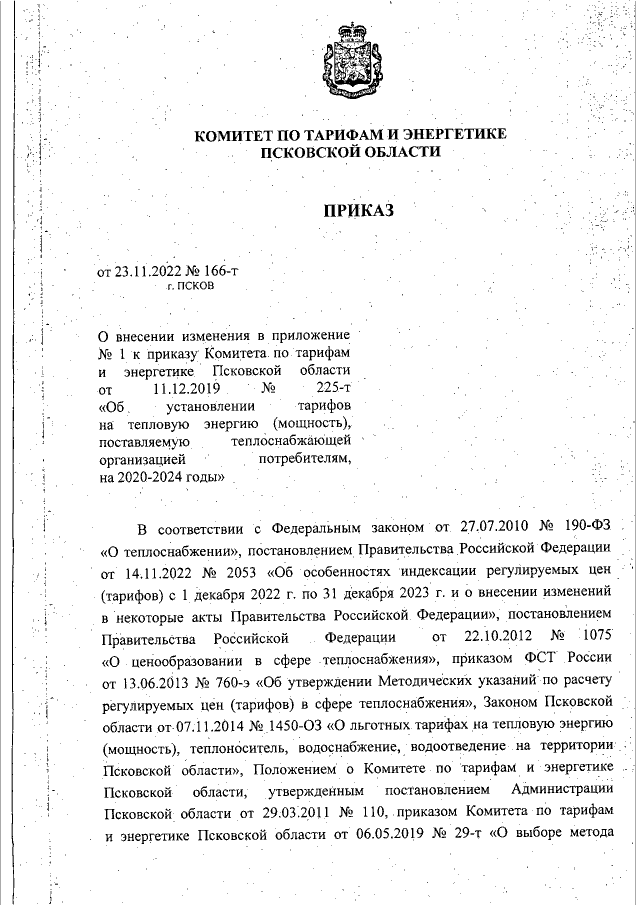 КОМИТЕТ ПО ТАРИФАМ И ЭНЕРГЕТИКЕ ПСКОВСКОЙ ОБЛАСТИ

ПРИКАЗ

от 23.11.2022 № 166-т
г. ПСКОВ

О внесении изменения в приложение № 1 к приказу Комитета по тарифам и энергетике Псковской области от 11.12.2019 № 225-т «Об установлении тарифов на тепловую энергию (мощность), поставляемую теплоснабжающей организацией потребителям, на 2020-2024 годы»

В соответствии с Федеральным законом от 27.07.2010 № 190-ФЗ «О теплоснабжении», постановлением Правительства Российской Федерации от 14.11.2022 № 2053 «Об особенностях индексации регулируемых цен (тарифов) с 1 декабря 2022 г. по 31 декабря 2023 г. и о внесении изменений в некоторые акты Правительства Российской Федерации», постановлением Правительства Российской Федерации от 22.10.2012 № 1075 «О ценообразовании в сфере теплоснабжения», приказом ФСТ России от 13.06.2013 № 760-э «Об утверждении Методических указаний по расчету регулируемых цен (тарифов) в сфере теплоснабжения», Законом Псковской области от 07.11.2014 № 1450-ОЗ «О льготных тарифах на тепловую энергию (мощность), теплоноситель, водоснабжение, водоотведение на территории Псковской области», Положением о Комитете по тарифам и энергетике Псковской области, утвержденным постановлением Администрации Псковской области от 29.03.2011 № 110, приказом Комитета по тарифам и энергетике Псковской области от 06.05.2019 № 29-т «О выборе метода